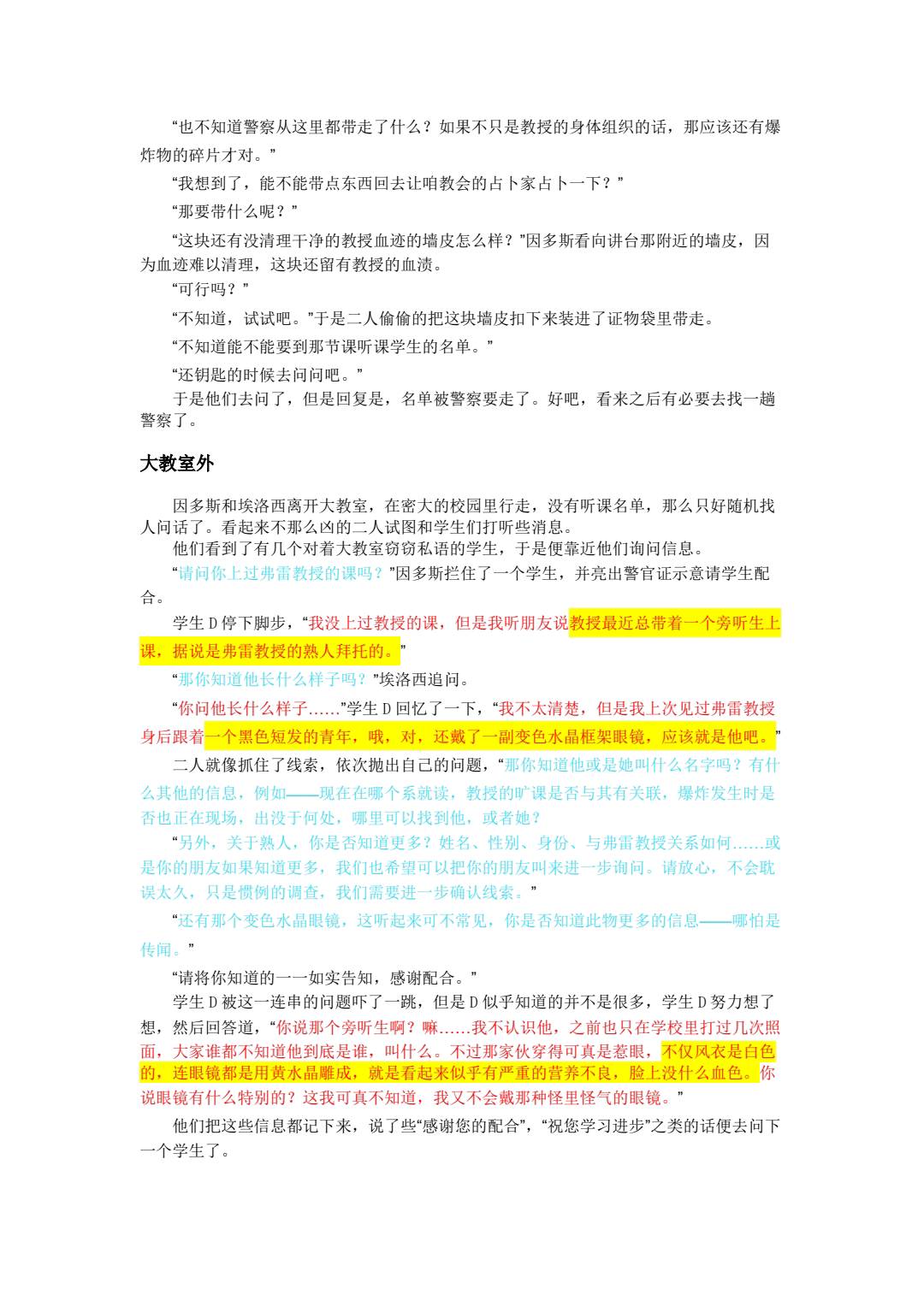 “也不知道警察从这里都带走了什么？如果不只是教授的身体组织的话，那应该还有爆炸物的碎片才对。”

“我想到了，能不能带点东西回去让咱教会的占卜家占卜一下？”

“那要带什么呢？”

“这块还有没清理干净的教授血迹的墙皮怎么样？”因多斯看向讲台那附近的墙皮，因为血迹难以清理，这块还留有教授的血渍。

“可行吗？”

“不知道，试试吧。”于是二人偷偷的把这块墙皮扣下来装进了证物袋里带走。

“不知道能不能要到那节课听课学生的名单。”

“还钥匙的时候去问问吧。”

于是他们去问了，但是回复是，名单被警察要走了。好吧，看来之后有必要去找一趟警察了。

大教室外

因多斯和埃洛西离开大教室，在密大的校园里行走，没有听课名单，那么只好随机找人问话了。看起来不那么凶的二人试图和学生们打听些消息。

他们看到了有几个对着大教室窃窃私语的学生，于是便靠近他们询问信息。

“请问你上过弗雷教授的课吗？”因多斯拦住了一个学生，并亮出警官证示意请学生配合。

学生 D 停下脚步，“我没上过教授的课，但是我听朋友说教授最近总带着一个旁听生上课，据说是弗雷教授的熟人拜托的。”

“那你知道他长什么样子吗？”埃洛西追问。

“你问他长什么样子……”学生 D 回忆了一下，“我不太清楚，但是我上次见过弗雷教授身后跟着一个黑色短发的青年，哦，对，还戴了一副变色水晶框架眼镜，应该就是他吧。”

二人就像抓住了线索，依次抛出自己的问题，“那你知道他或是她叫什么名字吗？有什么其他的信息，例如——现在在哪个系就读，教授的旷课是否与其有关联，爆炸发生时是否也正在现场，出没于何处，哪里可以找到他，或者她？

“另外，关于熟人，你是否知道更多？姓名、性别、身份、与弗雷教授关系如何……或是你的朋友如果知道更多，我们也希望可以把你的朋友叫来进一步询问。请放心，不会耽误太久，只是惯例的调查，我们需要进一步确认线索。”

“还有那个变色水晶眼镜，这听起来可不常见，你是否知道此物更多的信息——哪怕是传闻。”

“请将你知道的一一如实告知，感谢配合。”

学生 D 被这一连串的问题吓了一跳，但是 D 似乎知道的并不是很多，学生 D 努力想了想，然后回答道，“你说那个旁听生啊？嘛……我不认识他，之前也只在学校里打过几次照面，大家谁都不知道他到底是谁，叫什么。不过那家伙穿得可真是惹眼，不仅风衣是白色的，连眼镜都是用黄水晶雕成，就是看起来似乎有严重的营养不良，脸上没什么血色。你说眼镜有什么特别的？这我可真不知道，我又不会戴那种怪里怪气的眼镜。”

他们把这些信息都记下来，说了些“感谢您的配合”，“祝您学习进步”之类的话便去问下一个学生了。